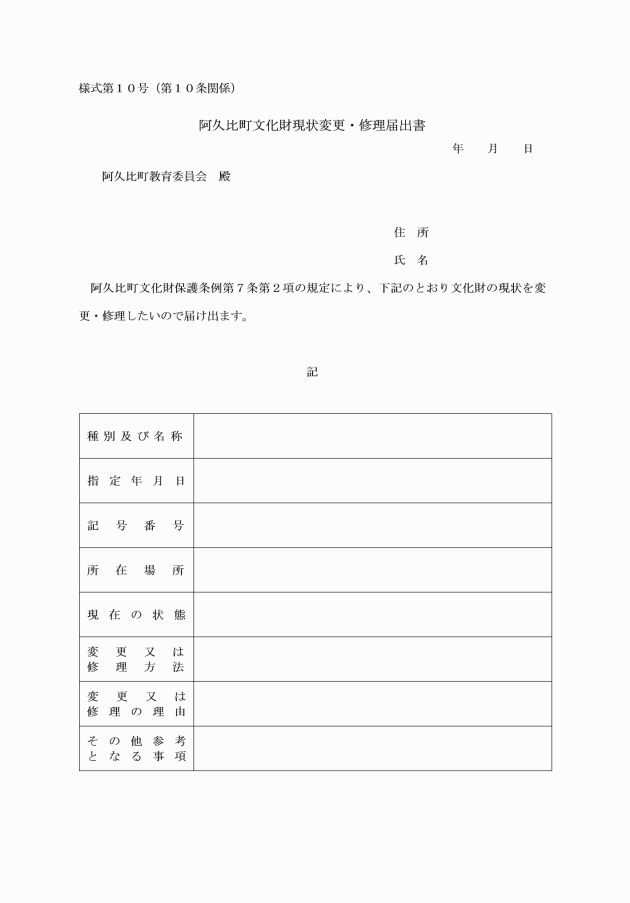 様式第１０号（第１０条関係）

阿久比町文化財現状変更・修理届出書

年　月　日

阿久比町教育委員会　殿

住　所

氏　名

阿久比町文化財保護条例第７条第２項の規定により、下記のとおり文化財の現状を変更・修理したいので届け出ます。

記

| 種別及び名称 | |
|---|---|
| 指定年月日 | |
| 記号番号 | |
| 所在場所 | |
| 現在の状態 | |
| 変更又は修理方法 | |
| 変更又は修理の理由 | |
| その他参考となる事項 | |